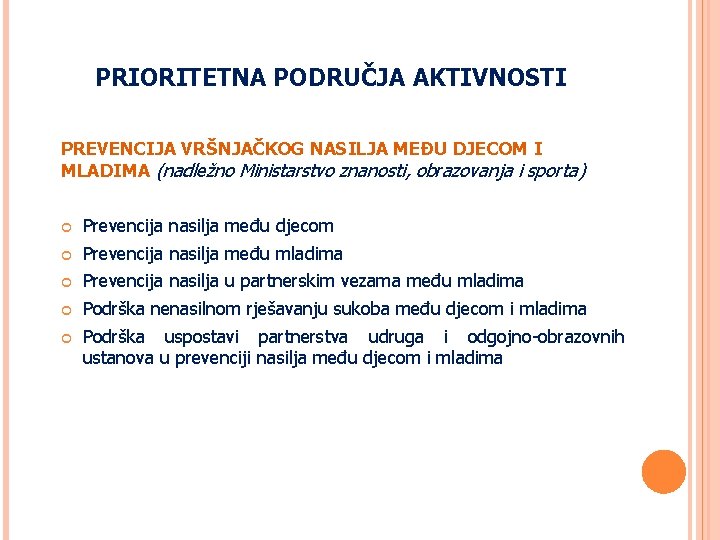 PRIORITETNA PODRUČJA AKTIVNOSTI

PREVENCIJA VRŠNJAČKOG NASILJA MEĐU DJECOM I MLADIMA (nadležno Ministarstvo znanosti, obrazovanja i sporta)

Prevencija nasilja među djecom

Prevencija nasilja među mladima

Prevencija nasilja u partnerskim vezama među mladima

Podrška nenasilnom rješavanju sukoba među djecom i mladima

Podrška uspostavi partnerstva udruga i odgojno-obrazovnih ustanova u prevenciji nasilja među djecom i mladima